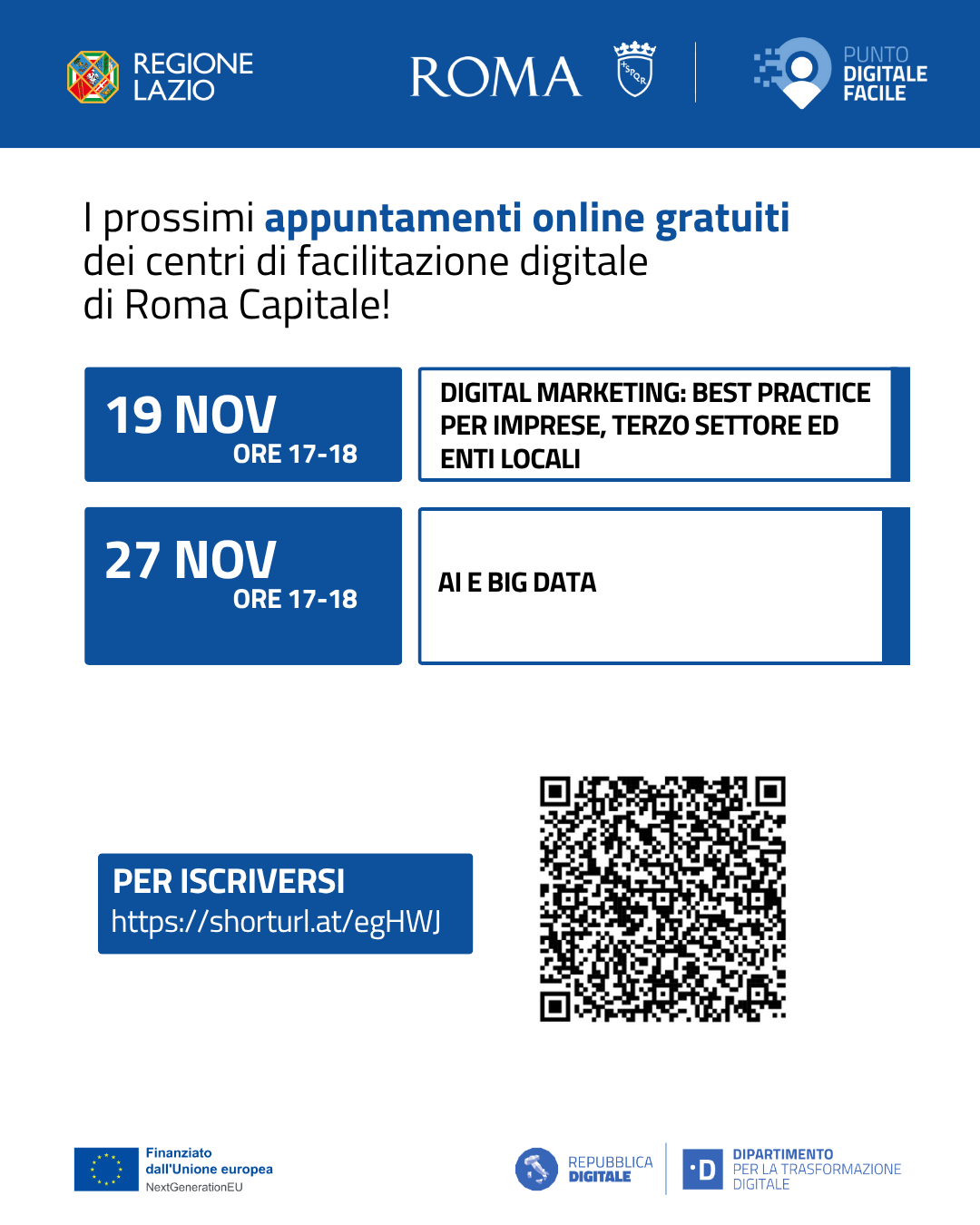 REGIONE
LAZIO

ROMA

PUNTO
DIGITALE
FACILE

I prossimi appuntamenti online gratuiti dei centri di facilitazione digitale di Roma Capitale!

19 NOV
ORE 17-18

DIGITAL MARKETING: BEST PRACTICE PER IMPRESE, TERZO SETTORE ED ENTI LOCALI

27 NOV
ORE 17-18

AI E BIG DATA

PER ISCRIVERSI
https://shorturl.at/egHWJ

Finanziato
dall'Unione europea
NextGenerationEU

REPUBBLICA
DIGITALE

DIPARTIMENTO
PER LA TRASFORMAZIONE
DIGITALE